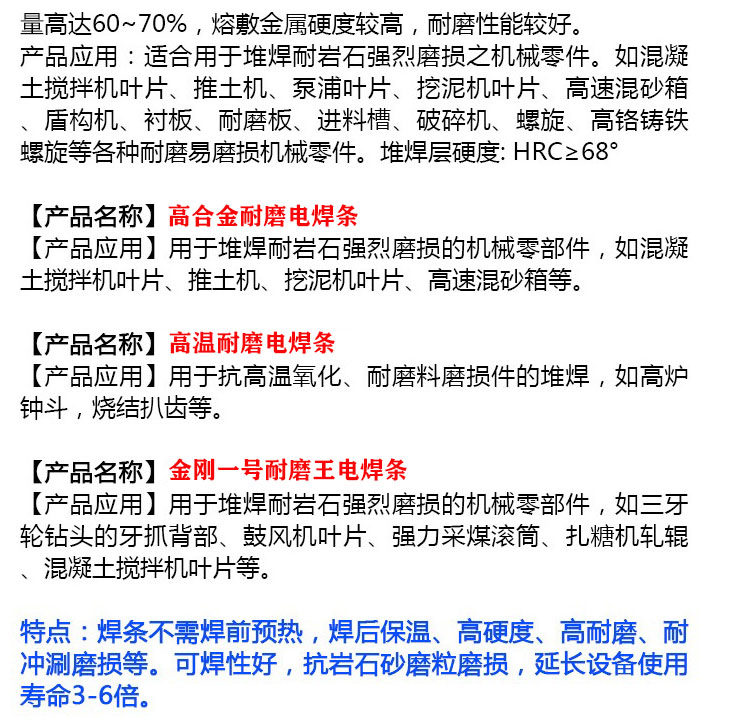 量高达60~70%，熔敷金属硬度较高，耐磨性能较好。
产品应用：适合用于堆焊耐岩石强烈磨损之机械零件。如混凝土搅拌机叶片、推土机、泵浦叶片、挖泥机叶片、高速混砂箱、盾构机、衬板、耐磨板、进料槽、破碎机、螺旋、高铬铸铁螺旋等各种耐磨易磨损机械零件。堆焊层硬度: HRC≥68°

【产品名称】高合金耐磨电焊条
【产品应用】用于堆焊耐岩石强烈磨损的机械零部件，如混凝土搅拌机叶片、推土机、挖泥机叶片、高速混砂箱等。

【产品名称】高温耐磨电焊条
【产品应用】用于抗高温氧化、耐磨料磨损件的堆焊，如高炉钟斗，烧结扒齿等。

【产品名称】金刚一号耐磨王电焊条
【产品应用】用于堆焊耐岩石强烈磨损的机械零部件，如三牙轮钻头的牙抓背部、鼓风机叶片、强力采煤滚筒、扎糖机轧辊、混凝土搅拌机叶片等。

特点：焊条不需焊前预热，焊后保温、高硬度、高耐磨、耐冲涮磨损等。可焊性好，抗岩石砂磨粒磨损，延长设备使用寿命3-6倍。